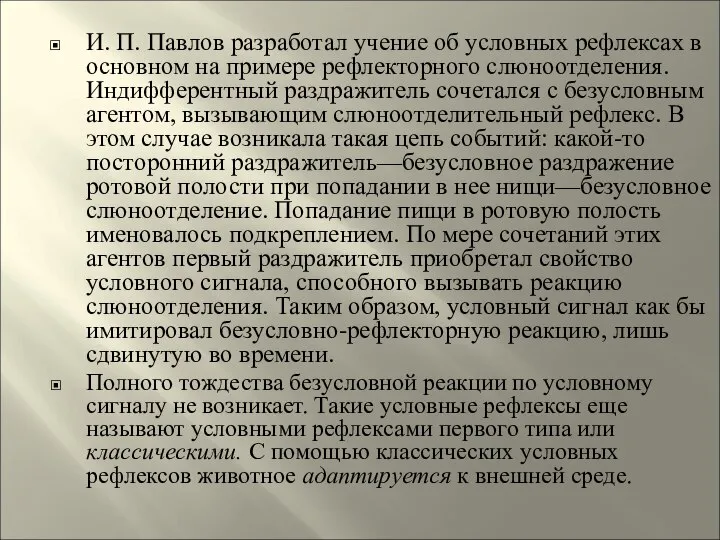 И. П. Павлов разработал учение об условных рефлексах в основном на примере рефлекторного слюноотделения. Индифферентный раздражитель сочетался с безусловным агентом, вызывающим слюноотделительный рефлекс. В этом случае возникала такая цепь событий: какой-то посторонний раздражитель—безусловное раздражение ротовой полости при попадании в нее нищи—безусловное слюноотделение. Попадание пищи в ротовую полость именовалось подкреплением. По мере сочетаний этих агентов первый раздражитель приобретал свойство условного сигнала, способного вызывать реакцию слюноотделения. Таким образом, условный сигнал как бы имитировал безусловно-рефлекторную реакцию, лишь сдвинутую во времени.

Полного тождества безусловной реакции по условному сигналу не возникает. Такие условные рефлексы еще называют условными рефлексами первого типа или классическими. С помощью классических условных рефлексов животное адаптируется к внешней среде.